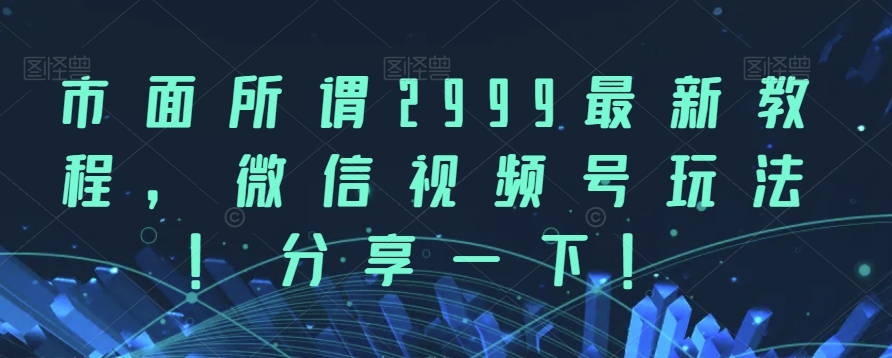 图怪兽 图怪兽 图怪兽

市面所谓2999最新教程，微信视频号玩法！分享一下！